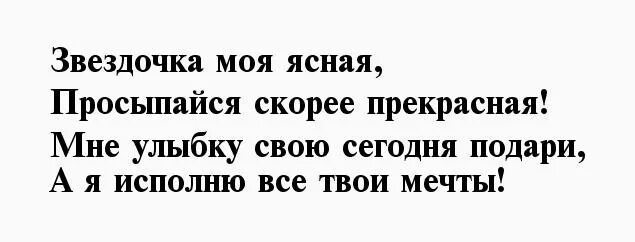 Звездочка моя ясная,
Просыпайся скорее прекрасная!
Мне улыбку свою сегодня подари,
А я исполню все твои мечты!